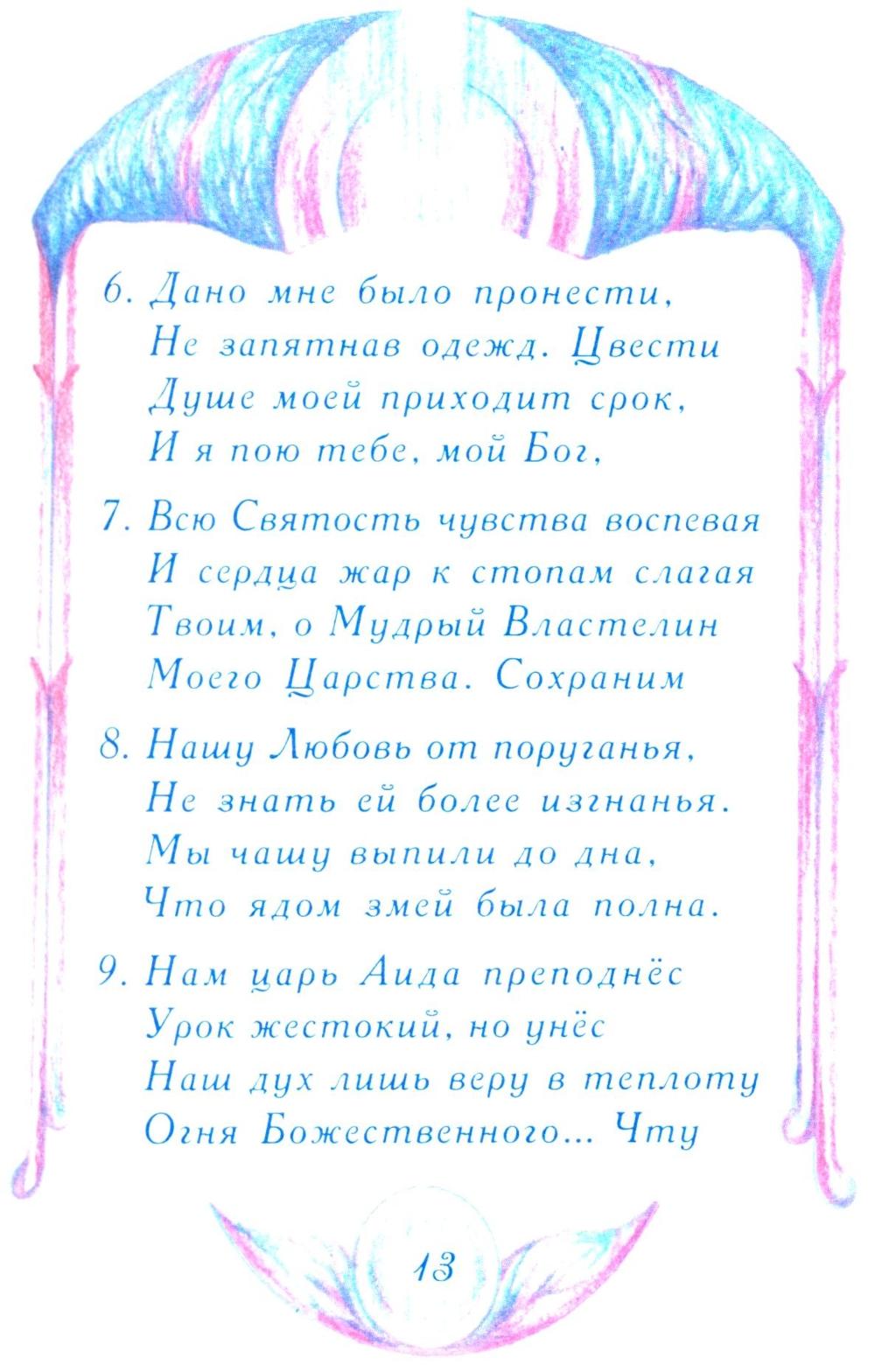 6. Дано мне было пронести,
Не запятнав одежд. Цвести
Душе моей приходит срок,
И я пою тебе, мой Бог,

7. Всю Святость чувства воспевая
И сердца жар к стопам слагая
Твоим, о Мудрый Властелин
Моего Царства. Сохраним

8. Нашу Любовь от поруганья,
Не знать ей более изгнанья.
Мы чашу выпили до дна,
Что ядом змей была полна.

9. Нам царь Аида преподнёс
Урок жестокий, но унёс
Наш дух лишь веру в теплоту
Огня Божественного... Чту

13